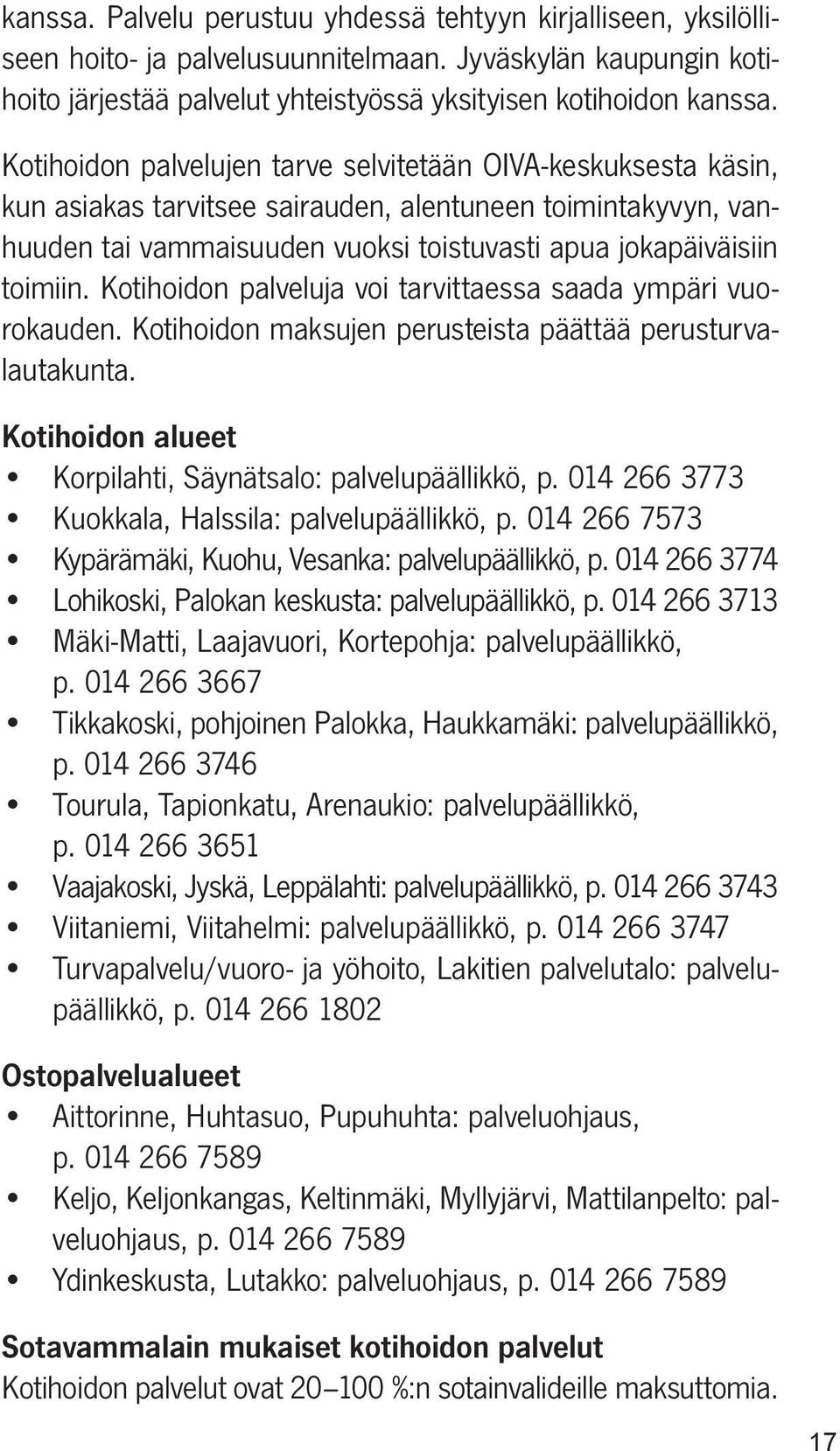 kanssa. Palvelu perustuu yhdessä tehtyyn kirjalliseen, yksilölliseen hoito- ja palvelusuunnitelmaan. Jyväskylän kaupungin kotihoito järjestää palvelut yhteistyössä yksityisen kotihoidon kanssa.

Kotihoidon palvelujen tarve selvitetään OIVA-keskuksesta käsin, kun asiakas tarvitsee sairauden, alentuneen toimintakyvyn, vanhuuden tai vammaisuuden vuoksi toistuvasti apua jokapäiväisiin toimiin. Kotihoidon palveluja voi tarvittaessa saada ympäri vuorokauden. Kotihoidon maksujen perusteista päättää perusturvalautakunta.

Kotihoidon alueet
• Korpilahti, Säynätsalo: palvelupäällikkö, p. 014 266 3773
• Kuokkala, Halssila: palvelupäällikkö, p. 014 266 7573
• Kypärämäki, Kuohu, Vesanka: palvelupäällikkö, p. 014 266 3774
• Lohikoski, Palokan keskusta: palvelupäällikkö, p. 014 266 3713
• Mäki-Matti, Laajavuori, Kortepohja: palvelupäällikkö, p. 014 266 3667
• Tikkakoski, pohjoinen Palokka, Haukkamäki: palvelupäällikkö, p. 014 266 3746
• Tourula, Tapionkatu, Arenaukio: palvelupäällikkö, p. 014 266 3651
• Vaajakoski, Jyskä, Leppälahti: palvelupäällikkö, p. 014 266 3743
• Viitaniemi, Viitahelmi: palvelupäällikkö, p. 014 266 3747
• Turvapalvelu/vuoro- ja yöhoito, Lakitien palvelutalo: palvelupäällikkö, p. 014 266 1802

Ostopalvelualueet
• Aittorinne, Huhtasuo, Pupuhuhta: palveluohjaus, p. 014 266 7589
• Keljo, Keljonkangas, Keltinmäki, Myllyjärvi, Mattilanpelto: palveluohjaus, p. 014 266 7589
• Ydinkeskusta, Lutakko: palveluohjaus, p. 014 266 7589

Sotavammalain mukaiset kotihoidon palvelut
Kotihoidon palvelut ovat 20–100 %:n sotainvalideille maksuttomia.

17